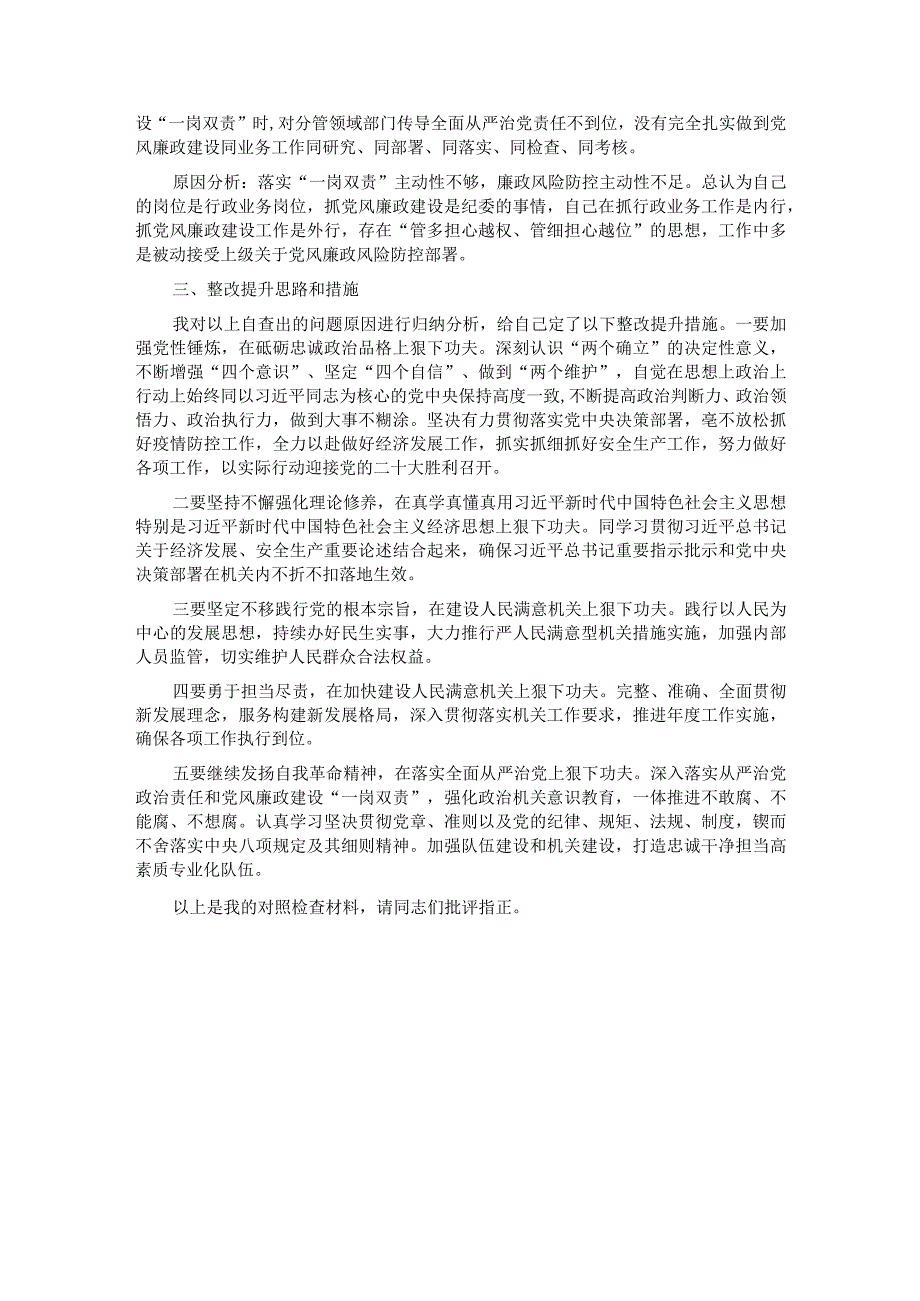 设“一岗双责”时，对分管领域部门传导全面从严治党责任不到位，没有完全扎实做到党风廉政建设同业务工作同研究、同部署、同落实、同检查、同考核。

原因分析：落实“一岗双责”主动性不够，廉政风险防控主动性不足。总认为自己的岗位是行政业务岗位，抓党风廉政建设是纪委的事情，自己在抓行政业务工作是内行，抓党风廉政建设工作是外行，存在“管多担心越权、管细担心越位”的思想，工作中多是被动接受上级关于党风廉政风险防控部署。

三、整改提升思路和措施

我对以上自查出的问题原因进行归纳分析，给自己定了以下整改提升措施。一要加强党性锤炼，在砥砺忠诚政治品格上狠下功夫。深刻认识“两个确立”的决定性意义，不断增强“四个意识”、坚定“四个自信”、做到“两个维护”，自觉在思想上政治上行动上始终同以习近平同志为核心的党中央保持高度一致，不断提高政治判断力、政治领悟力、政治执行力，做到大事不糊涂。坚决有力贯彻落实党中央决策部署，毫不放松抓好疫情防控工作，全力以赴做好经济发展工作，抓实抓细抓好安全生产工作，努力做好各项工作，以实际行动迎接党的二十大胜利召开。

二要坚持不懈强化理论修养，在真学真懂真用习近平新时代中国特色社会主义思想特别是习近平新时代中国特色社会主义经济思想上狠下功夫。同学习贯彻习近平总书记关于经济发展、安全生产重要论述结合起来，确保习近平总书记重要指示批示和党中央决策部署在机关内不折不扣落地生效。

三要坚定不移践行党的根本宗旨，在建设人民满意机关上狠下功夫。践行以人民为中心的发展思想，持续办好民生实事，大力推行严人民满意型机关措施实施，加强内部人员监管，切实维护人民群众合法权益。

四要勇于担当尽责，在加快建设人民满意机关上狠下功夫。完整、准确、全面贯彻新发展理念，服务构建新发展格局，深入贯彻落实机关工作要求，推进年度工作实施，确保各项工作执行到位。

五要继续发扬自我革命精神，在落实全面从严治党上狠下功夫。深入落实从严治党政治责任和党风廉政建设“一岗双责”，强化政治机关意识教育，一体推进不敢腐、不能腐、不想腐。认真学习坚决贯彻党章、准则以及党的纪律、规矩、法规、制度，锲而不舍落实中央八项规定及其细则精神。加强队伍建设和机关建设，打造忠诚干净担当高素质专业化队伍。

以上是我的对照检查材料，请同志们批评指正。